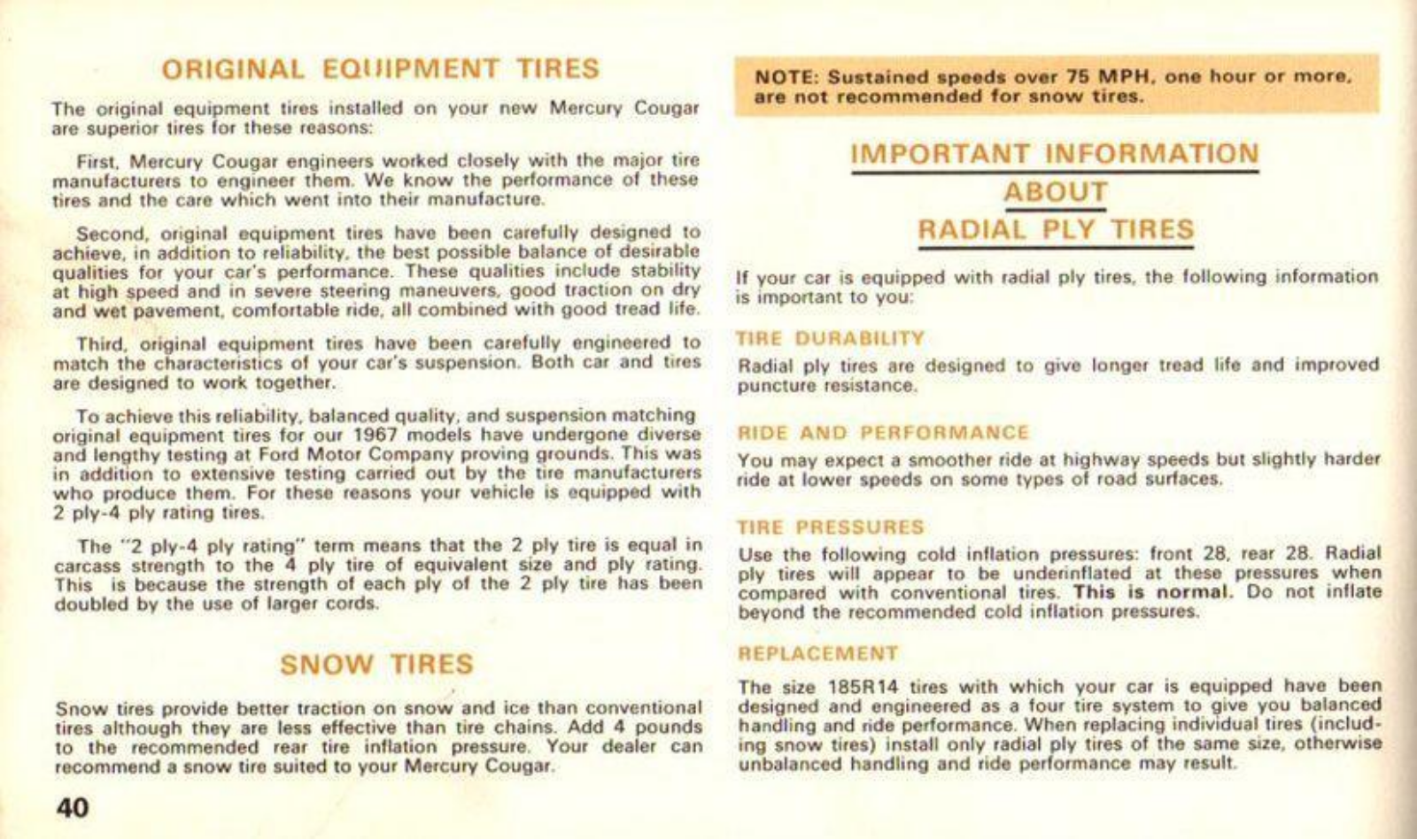 ORIGINAL EQUIPMENT TIRES

The original equipment tires installed on your new Mercury Cougar are superior tires for these reasons:

First, Mercury Cougar engineers worked closely with the major tire manufacturers to engineer them. We know the performance of these tires and the care which went into their manufacture.

Second, original equipment tires have been carefully designed to achieve, in addition to reliability, the best possible balance of desirable qualities for your car's performance. These qualities include stability at high speed and in severe steering maneuvers, good traction on dry and wet pavement, comfortable ride, all combined with good tread life.

Third, original equipment tires have been carefully engineered to match the characteristics of your car's suspension. Both car and tires are designed to work together.

To achieve this reliability, balanced quality, and suspension matching original equipment tires for our 1967 models have undergone diverse and lengthy testing at Ford Motor Company proving grounds. This was in addition to extensive testing carried out by the tire manufacturers who produce them. For these reasons your vehicle is equipped with 2 ply-4 ply rating tires.

The "2 ply-4 ply rating" term means that the 2 ply tire is equal in carcass strength to the 4 ply tire of equivalent size and ply rating. This is because the strength of each ply of the 2 ply tire has been doubled by the use of larger cords.

SNOW TIRES

Snow tires provide better traction on snow and ice than conventional tires although they are less effective than tire chains. Add 4 pounds to the recommended rear tire inflation pressure. Your dealer can recommend a snow tire suited to your Mercury Cougar.

40

NOTE: Sustained speeds over 75 MPH, one hour or more, are not recommended for snow tires.

IMPORTANT INFORMATION ABOUT RADIAL PLY TIRES

If your car is equipped with radial ply tires, the following information is important to you:

TIRE DURABILITY

Radial ply tires are designed to give longer tread life and improved puncture resistance.

RIDE AND PERFORMANCE

You may expect a smoother ride at highway speeds but slightly harder ride at lower speeds on some types of road surfaces.

TIRE PRESSURES

Use the following cold inflation pressures: front 28, rear 28. Radial ply tires will appear to be underinflated at these pressures when compared with conventional tires. This is normal. Do not inflate beyond the recommended cold inflation pressures.

REPLACEMENT

The size 185R14 tires with which your car is equipped have been designed and engineered as a four tire system to give you balanced handling and ride performance. When replacing individual tires (including snow tires) install only radial ply tires of the same size, otherwise unbalanced handling and ride performance may result.